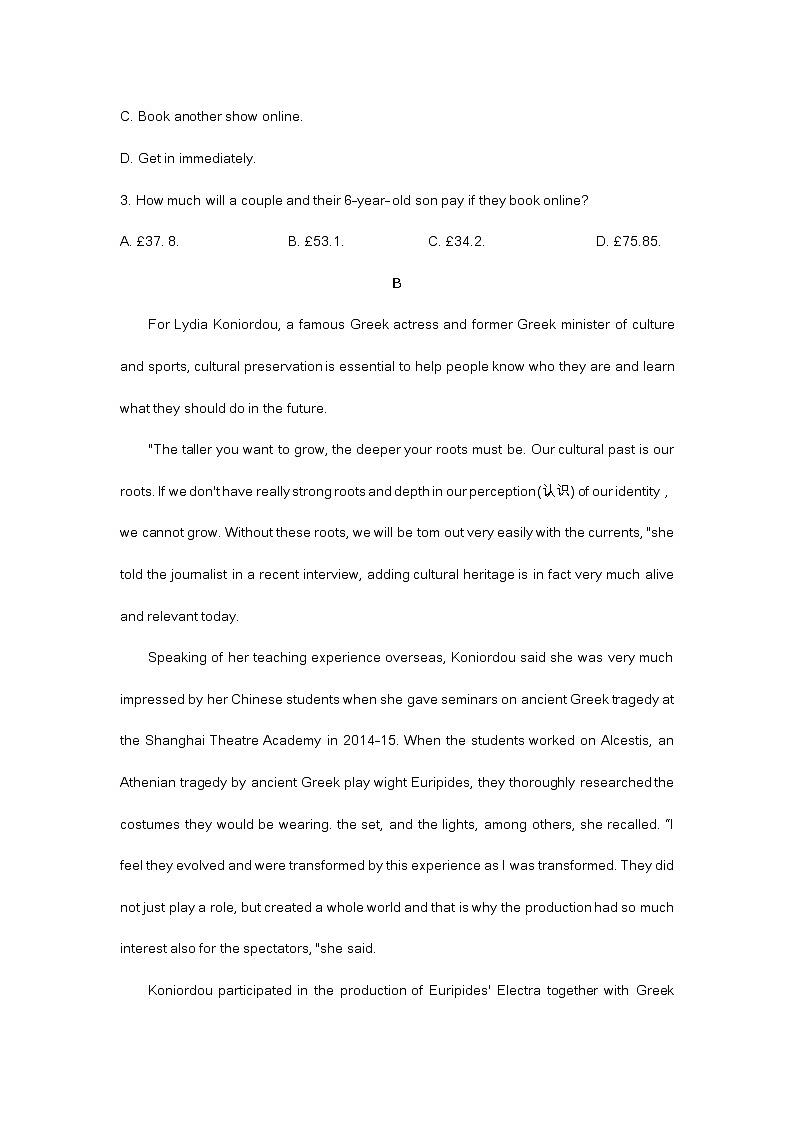 C. Book another show online.

D. Get in immediately.

3. How much will a couple and their 6-year-old son pay if they book online?

A. £37. 8.
B. £53.1.
C. £34.2.
D. £75.85.

B

For Lydia Koniordou, a famous Greek actress and former Greek minister of culture and sports, cultural preservation is essential to help people know who they are and learn what they should do in the future.

"The taller you want to grow, the deeper your roots must be. Our cultural past is our roots. If we don't have really strong roots and depth in our perception(认识) of our identity , we cannot grow. Without these roots, we will be tom out very easily with the currents, "she told the journalist in a recent interview, adding cultural heritage is in fact very much alive and relevant today.

Speaking of her teaching experience overseas, Koniordou said she was very much impressed by her Chinese students when she gave seminars on ancient Greek tragedy at the Shanghai Theatre Academy in 2014-15. When the students worked on Alcestis, an Athenian tragedy by ancient Greek play wight Euripides, they thoroughly researched the costumes they would be wearing. the set, and the lights, among others, she recalled. "I feel they evolved and were transformed by this experience as I was transformed. They did not just play a role, but created a whole world and that is why the production had so much interest also for the spectators, "she said.

Koniordou participated in the production of Euripides' Electra together with Greek